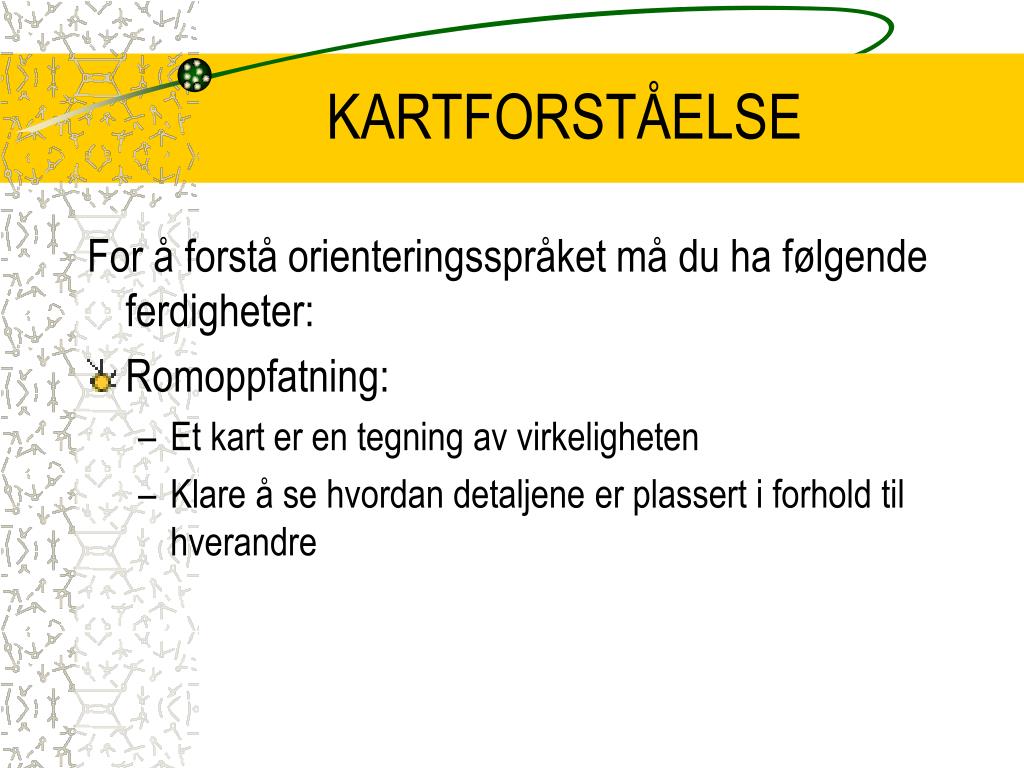 KARTFORSTÅELSE

For å forstå orienteringsspråket må du ha følgende ferdigheter:

Romoppfatning:

– Et kart er en tegning av virkeligheten

– Klare å se hvordan detaljene er plassert i forhold til hverandre